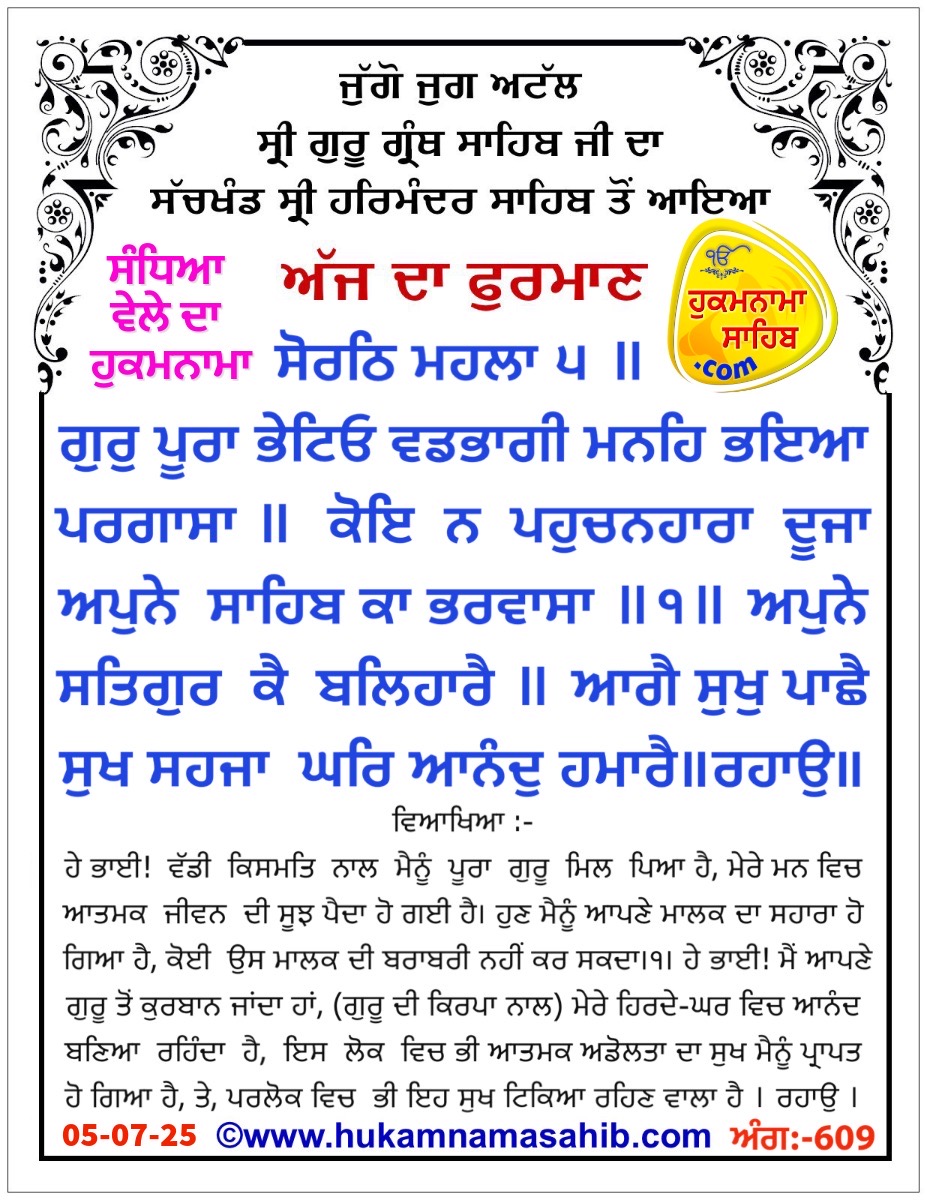 ਜੁੱਗੋ ਜੁਗ ਅਟੱਲ
ਸ੍ਰੀ ਗੁਰੂ ਗ੍ਰੰਥ ਸਾਹਿਬ ਜੀ ਦਾ
ਸੱਚਖੰਡ ਸ੍ਰੀ ਹਰਿਮੰਦਰ ਸਾਹਿਬ ਤੋਂ ਆਇਆ

ਸੰਧਿਆ ਵੇਲੇ ਦਾ ਹੁਕਮਨਾਮਾ

ਅੱਜ ਦਾ ਫੁਰਮਾਨ

ੴ ਹੁਕਮਨਾਮਾ ਸਾਹਿਬ .com

ਸੋਰਠਿ ਮਹਲਾ ੫ ॥

ਗੁਰੁ ਪੂਰਾ ਭੇਟਿਓ ਵਡਭਾਗੀ ਮਨਹਿ ਭਇਆ ਪਰਗਾਸਾ ॥ ਕੋਇ ਨ ਪਹੁਚਨਹਾਰਾ ਦੂਜਾ ਅਪੁਨੇ ਸਾਹਿਬ ਕਾ ਭਰਵਾਸਾ ॥੧॥ ਅਪੁਨੇ ਸਤਿਗੁਰ ਕੈ ਬਲਿਹਾਰੈ ॥ ਆਗੈ ਸੁਖੁ ਪਾਛੈ ਸੁਖ ਸਹਜਾ ਘਰਿ ਆਨੰਦੁ ਹਮਾਰੈ॥ਰਹਾਉ॥

ਵਿਆਖਿਆ :-

ਹੇ ਭਾਈ! ਵੱਡੀ ਕਿਸਮਤਿ ਨਾਲ ਮੈਨੂੰ ਪੂਰਾ ਗੁਰੂ ਮਿਲ ਪਿਆ ਹੈ, ਮੇਰੇ ਮਨ ਵਿਚ ਆਤਮਕ ਜੀਵਨ ਦੀ ਸੂਝ ਪੈਦਾ ਹੋ ਗਈ ਹੈ। ਹੁਣ ਮੈਨੂੰ ਆਪਣੇ ਮਾਲਕ ਦਾ ਸਹਾਰਾ ਹੋ ਗਿਆ ਹੈ, ਕੋਈ ਉਸ ਮਾਲਕ ਦੀ ਬਰਾਬਰੀ ਨਹੀਂ ਕਰ ਸਕਦਾ।੧। ਹੇ ਭਾਈ! ਮੈਂ ਆਪਣੇ ਗੁਰੂ ਤੋਂ ਕੁਰਬਾਨ ਜਾਂਦਾ ਹਾਂ, (ਗੁਰੂ ਦੀ ਕਿਰਪਾ ਨਾਲ) ਮੇਰੇ ਹਿਰਦੇ-ਘਰ ਵਿਚ ਆਨੰਦ ਬਣਿਆ ਰਹਿੰਦਾ ਹੈ, ਇਸ ਲੋਕ ਵਿਚ ਭੀ ਆਤਮਕ ਅਡੋਲਤਾ ਦਾ ਸੁਖ ਮੈਨੂੰ ਪ੍ਰਾਪਤ ਹੋ ਗਿਆ ਹੈ, ਤੇ, ਪਰਲੋਕ ਵਿਚ ਭੀ ਇਹ ਸੁਖ ਟਿਕਿਆ ਰਹਿਣ ਵਾਲਾ ਹੈ । ਰਹਾਉ ।

05-07-25 ©www.hukamnamasahib.com ਅੰਗ:-609